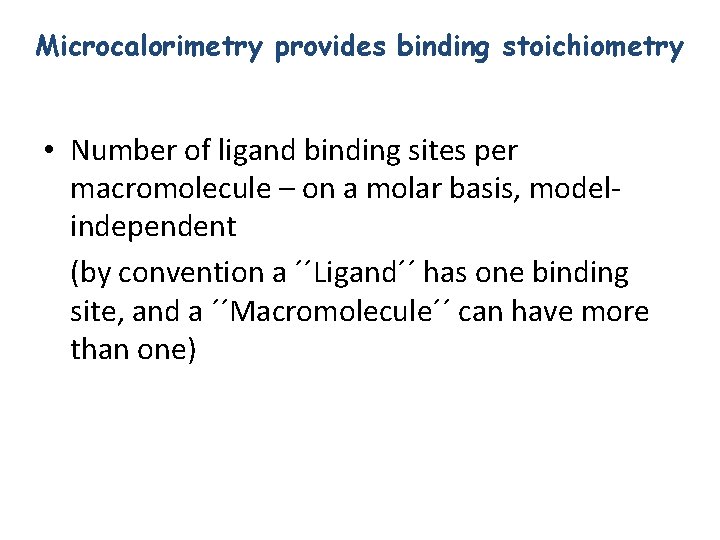 Microcalorimetry provides binding stoichiometry

• Number of ligand binding sites per macromolecule – on a molar basis, model-independent

(by convention a ´´Ligand´´ has one binding site, and a ´´Macromolecule´´ can have more than one)